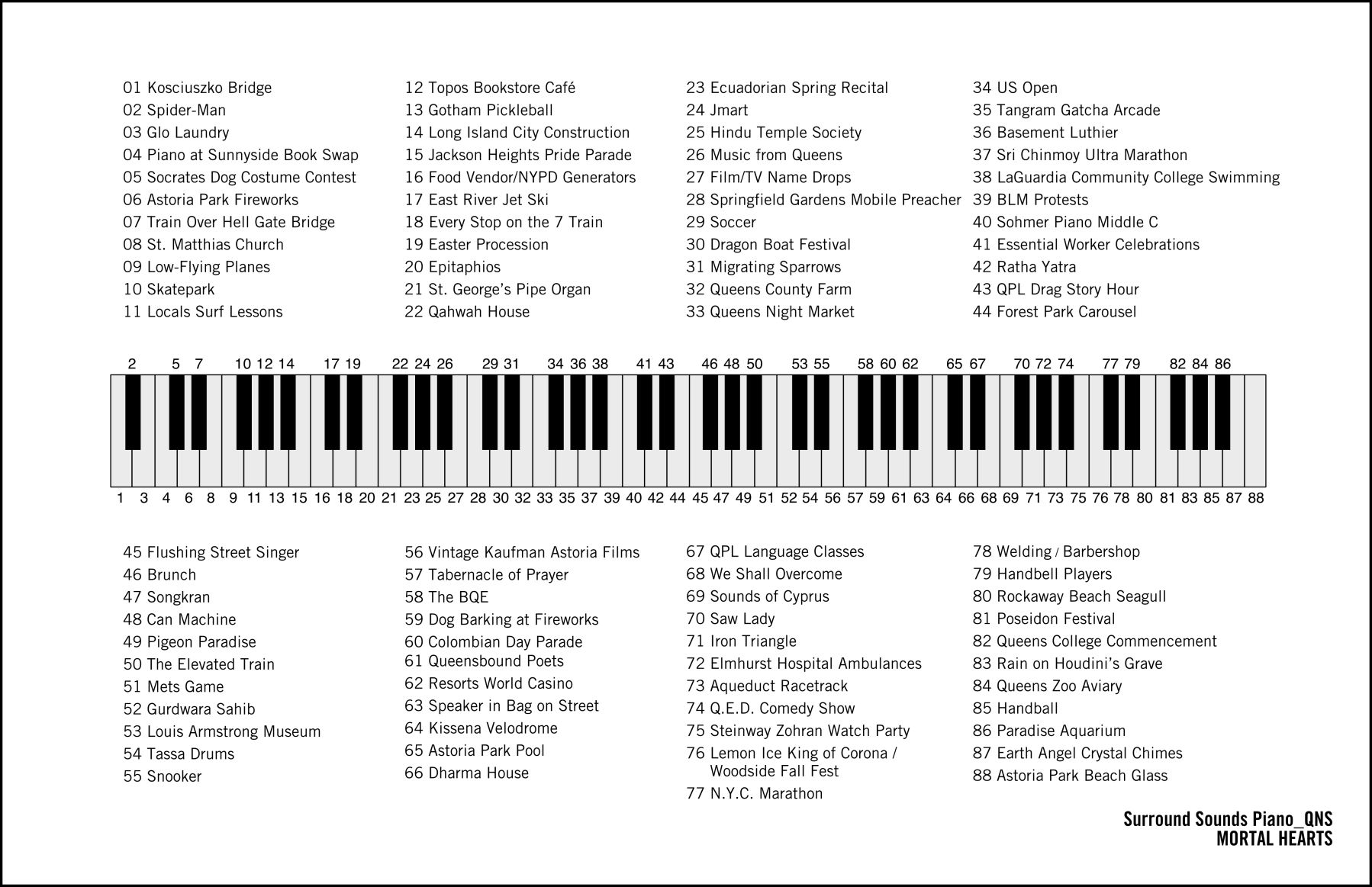 01 Kosciuszko Bridge
02 Spider-Man
03 Glo Laundry
04 Piano at Sunnyside Book Swap
05 Socrates Dog Costume Contest
06 Astoria Park Fireworks
07 Train Over Hell Gate Bridge
08 St. Matthias Church
09 Low-Flying Planes
10 Skatepark
11 Locals Surf Lessons

12 Topos Bookstore Café
13 Gotham Pickleball
14 Long Island City Construction
15 Jackson Heights Pride Parade
16 Food Vendor/NYPD Generators
17 East River Jet Ski
18 Every Stop on the 7 Train
19 Easter Procession
20 Epitaphios
21 St. George's Pipe Organ
22 Qahwah House

23 Ecuadorian Spring Recital
24 Jmart
25 Hindu Temple Society
26 Music from Queens
27 Film/TV Name Drops
28 Springfield Gardens Mobile Preacher
29 Soccer
30 Dragon Boat Festival
31 Migrating Sparrows
32 Queens County Farm
33 Queens Night Market

34 US Open
35 Tangram Gatcha Arcade
36 Basement Luthier
37 Sri Chinmoy Ultra Marathon
38 LaGuardia Community College Swimming
39 BLM Protests
40 Sohmer Piano Middle C
41 Essential Worker Celebrations
42 Ratha Yatra
43 QPL Drag Story Hour
44 Forest Park Carousel

2 5 7 10 12 14 17 19 22 24 26 29 31 34 36 38 41 43 46 48 50 53 55 58 60 62 65 67 70 72 74 77 79 82 84 86

1 3 4 6 8 9 11 13 15 16 18 20 21 23 25 27 28 30 32 33 35 37 39 40 42 44 45 47 49 51 52 54 56 57 59 61 63 64 66 68 69 71 73 75 76 78 80 81 83 85 87 88

45 Flushing Street Singer
46 Brunch
47 Songkran
48 Can Machine
49 Pigeon Paradise
50 The Elevated Train
51 Mets Game
52 Gurdwara Sahib
53 Louis Armstrong Museum
54 Tassa Drums
55 Snooker

56 Vintage Kaufman Astoria Films
57 Tabernacle of Prayer
58 The BQE
59 Dog Barking at Fireworks
60 Colombian Day Parade
61 Queensbound Poets
62 Resorts World Casino
63 Speaker in Bag on Street
64 Kissena Velodrome
65 Astoria Park Pool
66 Dharma House

67 QPL Language Classes
68 We Shall Overcome
69 Sounds of Cyprus
70 Saw Lady
71 Iron Triangle
72 Elmhurst Hospital Ambulances
73 Aqueduct Racetrack
74 Q.E.D. Comedy Show
75 Steinway Zohran Watch Party
76 Lemon Ice King of Corona / Woodside Fall Fest
77 N.Y.C. Marathon

78 Welding / Barbershop
79 Handbell Players
80 Rockaway Beach Seagull
81 Poseidon Festival
82 Queens College Commencement
83 Rain on Houdini's Grave
84 Queens Zoo Aviary
85 Handball
86 Paradise Aquarium
87 Earth Angel Crystal Chimes
88 Astoria Park Beach Glass

Surround Sounds Piano_QNS
MORTAL HEARTS